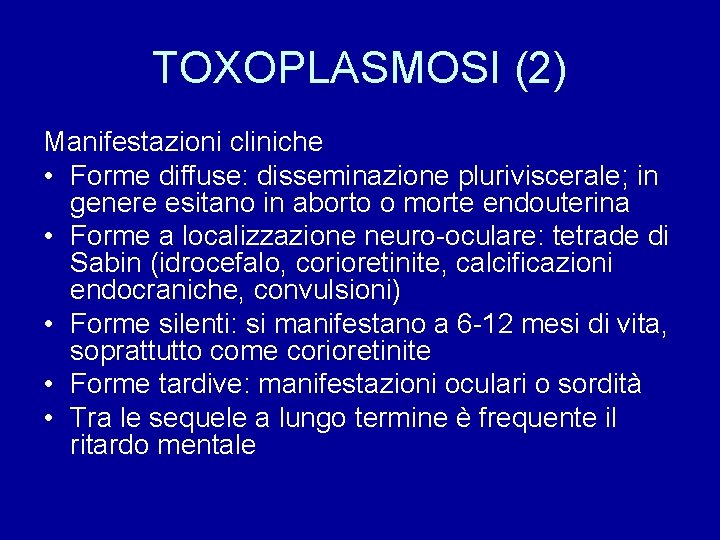 TOXOPLASMOSI (2)

Manifestazioni cliniche

• Forme diffuse: disseminazione pluriviscerale; in genere esitano in aborto o morte endouterina
• Forme a localizzazione neuro-oculare: tetrade di Sabin (idrocefalo, corioretinite, calcificazioni endocraniche, convulsioni)
• Forme silenti: si manifestano a 6-12 mesi di vita, soprattutto come corioretinite
• Forme tardive: manifestazioni oculari o sordità
• Tra le sequele a lungo termine è frequente il ritardo mentale